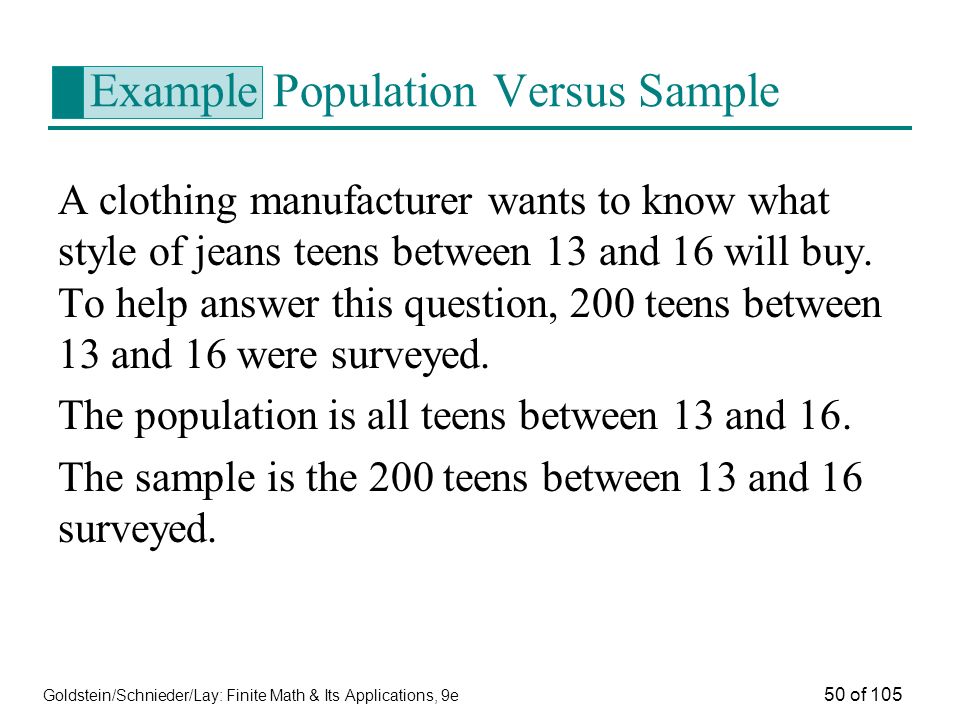 Example Population Versus Sample

A clothing manufacturer wants to know what style of jeans teens between 13 and 16 will buy. To help answer this question, 200 teens between 13 and 16 were surveyed.

The population is all teens between 13 and 16.

The sample is the 200 teens between 13 and 16 surveyed.

Goldstein/Schnieder/Lay: Finite Math & Its Applications, 9e

50 of 105